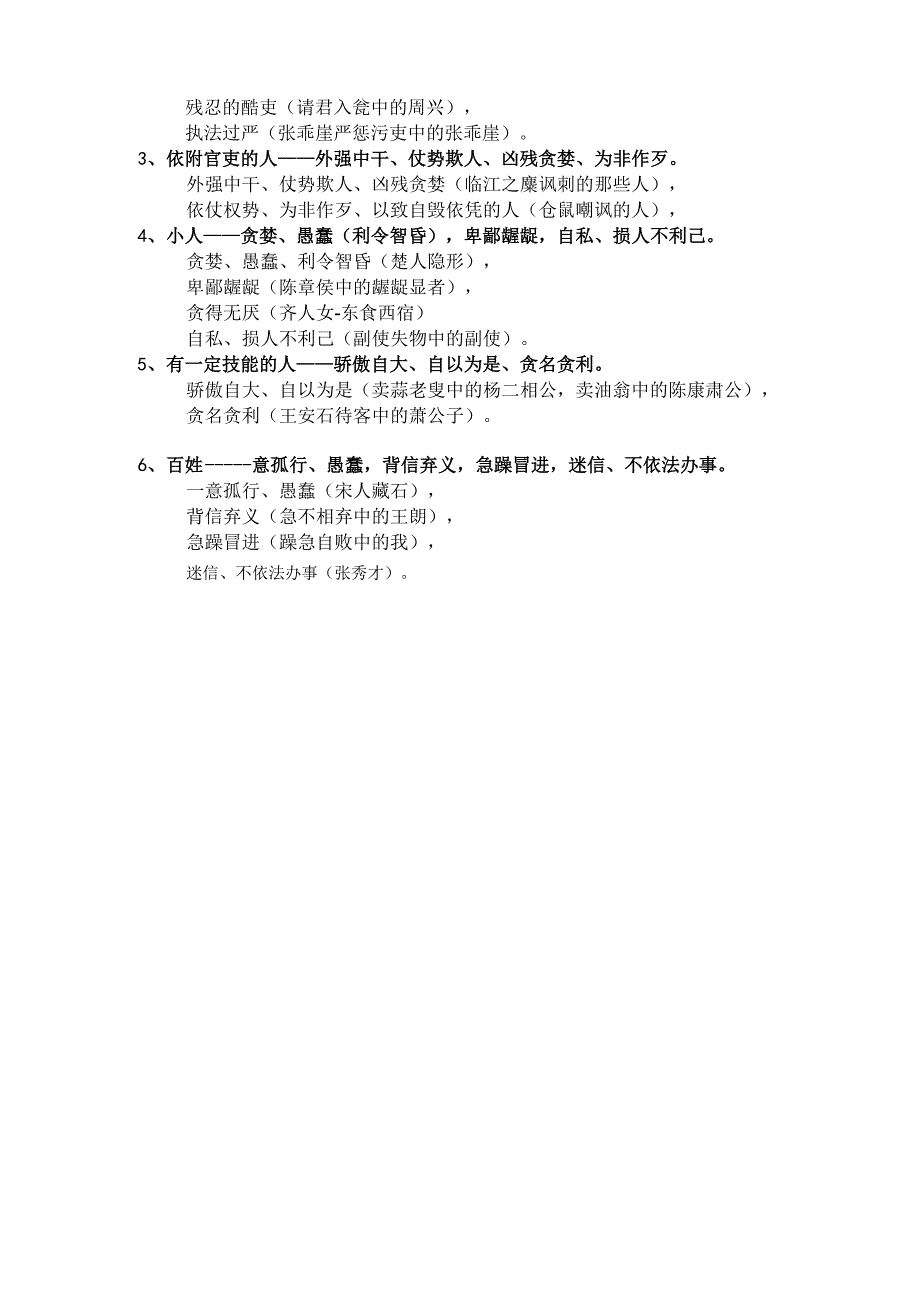 残忍的酷吏（请君入瓮中的周兴），
执法过严（张乖崖严惩污吏中的张乖崖）。
3、依附官吏的人——外强中干、仗势欺人、凶残贪婪、为非作歹。
外强中干、仗势欺人、凶残贪婪（临江之麋讽刺的那些人），
依仗权势、为非作歹、以致自毁依凭的人（仓鼠嘲讽的人），
4、小人——贪婪、愚蠢（利令智昏），卑鄙龌龊，自私、损人不利己。
贪婪、愚蠢、利令智昏（楚人隐形），
卑鄙龌龊（陈章侯中的龌龊显者），
贪得无厌（齐人女-东食西宿）
自私、损人不利己（副使失物中的副使）。
5、有一定技能的人——骄傲自大、自以为是、贪名贪利。
骄傲自大、自以为是（卖蒜老叟中的杨二相公，卖油翁中的陈康肃公），
贪名贪利（王安石待客中的萧公子）。

6、百姓-----意孤行、愚蠢，背信弃义，急躁冒进，迷信、不依法办事。
一意孤行、愚蠢（宋人藏石），
背信弃义（急不相弃中的王朗），
急躁冒进（躁急自败中的我），
迷信、不依法办事（张秀才）。